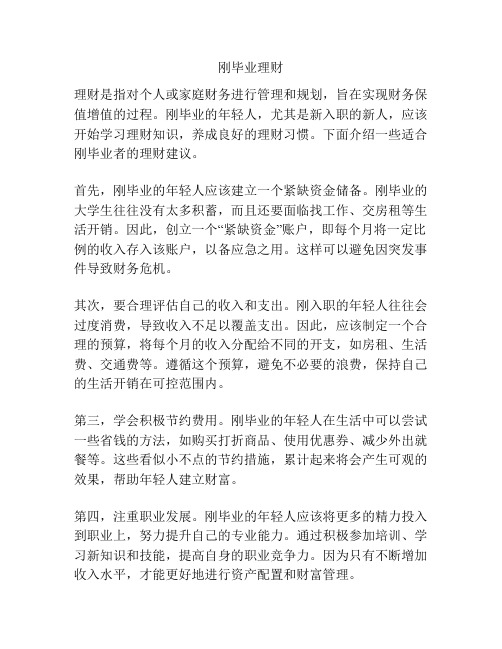 刚毕业理财

理财是指对个人或家庭财务进行管理和规划，旨在实现财务保值增值的过程。刚毕业的年轻人，尤其是新入职的新人，应该开始学习理财知识，养成良好的理财习惯。下面介绍一些适合刚毕业者的理财建议。

首先，刚毕业的年轻人应该建立一个紧缺资金储备。刚毕业的大学生往往没有太多积蓄，而且还要面临找工作、交房租等生活开销。因此，创立一个“紧缺资金”账户，即每个月将一定比例的收入存入该账户，以备应急之用。这样可以避免因突发事件导致财务危机。

其次，要合理评估自己的收入和支出。刚入职的年轻人往往会过度消费，导致收入不足以覆盖支出。因此，应该制定一个合理的预算，将每个月的收入分配给不同的开支，如房租、生活费、交通费等。遵循这个预算，避免不必要的浪费，保持自己的生活开销在可控范围内。

第三，学会积极节约费用。刚毕业的年轻人在生活中可以尝试一些省钱的方法，如购买打折商品、使用优惠券、减少外出就餐等。这些看似小不点的节约措施，累计起来将会产生可观的效果，帮助年轻人建立财富。

第四，注重职业发展。刚毕业的年轻人应该将更多的精力投入到职业上，努力提升自己的专业能力。通过积极参加培训、学习新知识和技能，提高自身的职业竞争力。因为只有不断增加收入水平，才能更好地进行资产配置和财富管理。